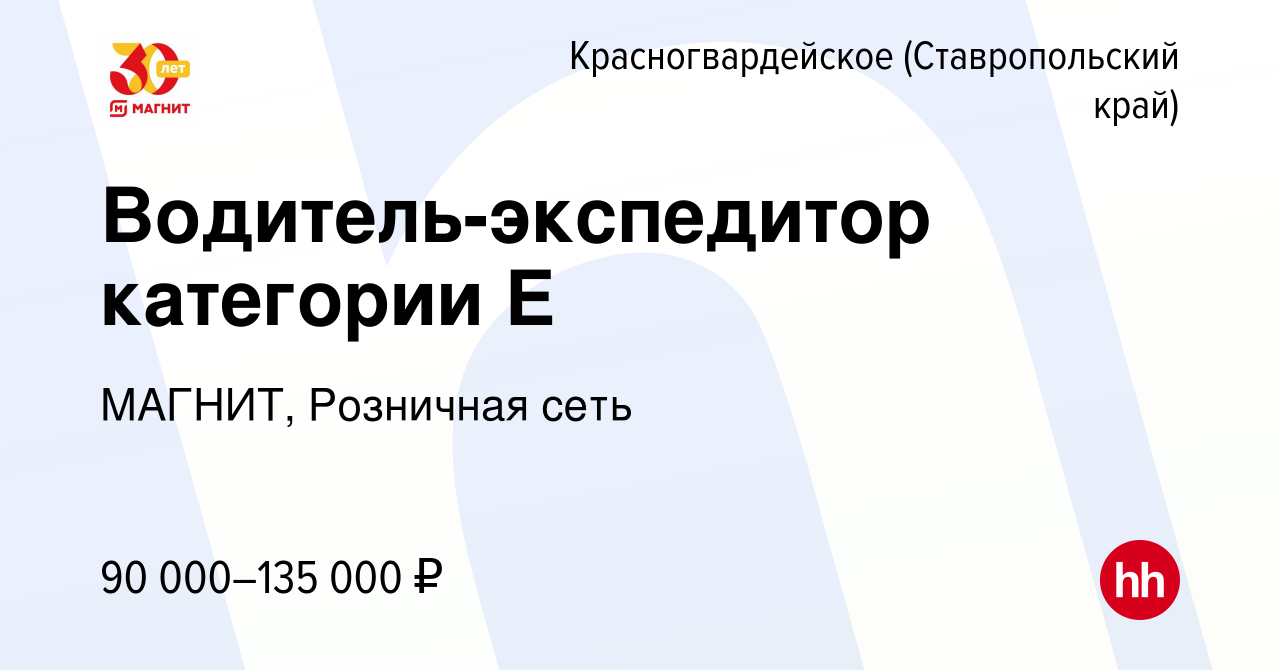 30 лет
МАГНИТ

Красногвардейское (Ставропольский край)

Водитель-экспедитор категории Е

МАГНИТ, Розничная сеть

90 000–135 000 ₽

hh